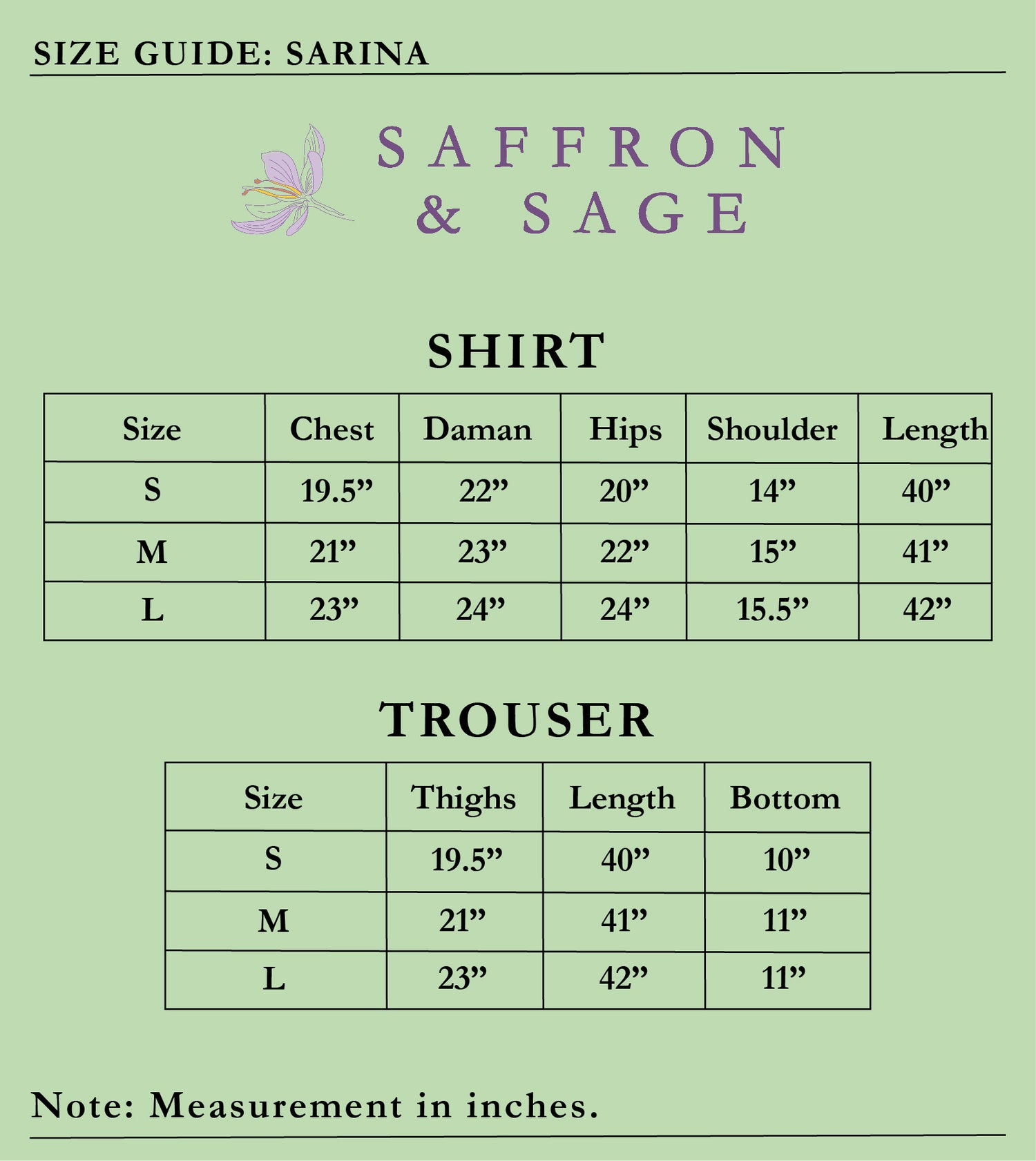 SIZE GUIDE: SARINA

SAFFRON & SAGE

SHIRT

| Size | Chest | Daman | Hips | Shoulder | Length |
|---|---|---|---|---|---|
| S | 19.5” | 22” | 20” | 14” | 40” |
| M | 21” | 23” | 22” | 15” | 41” |
| L | 23” | 24” | 24” | 15.5” | 42” |

TROUSER

| Size | Thighs | Length | Bottom |
|---|---|---|---|
| S | 19.5” | 40” | 10” |
| M | 21” | 41” | 11” |
| L | 23” | 42” | 11” |

Note: Measurement in inches.